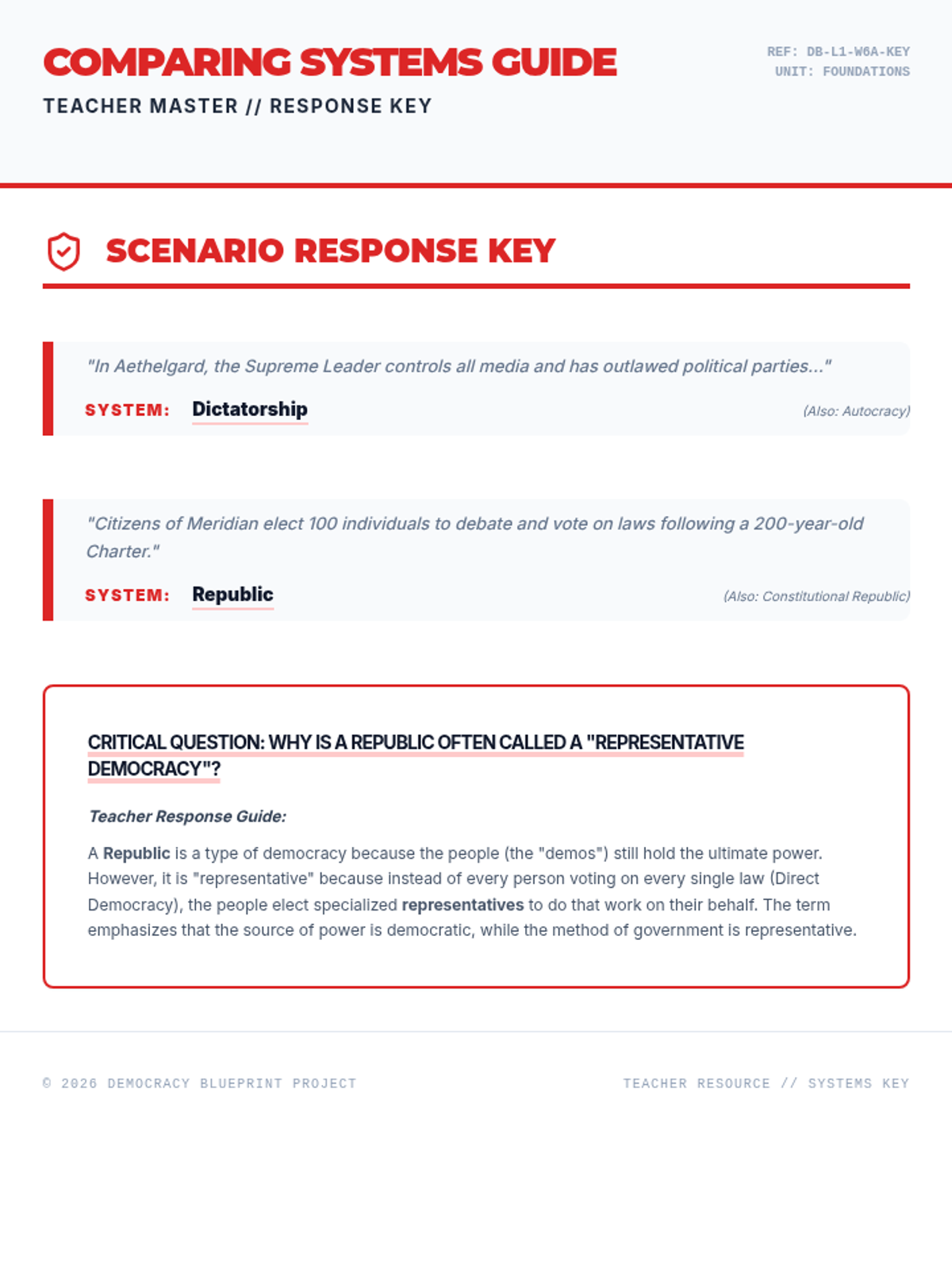 COMPARING SYSTEMS GUIDE

TEACHER MASTER // RESPONSE KEY

REF: DB-L1-W6A-KEY
UNIT: FOUNDATIONS

SCENARIO RESPONSE KEY

"In Aethelgard, the Supreme Leader controls all media and has outlawed political parties..."

SYSTEM: Dictatorship (Also: Autocracy)

"Citizens of Meridian elect 100 individuals to debate and vote on laws following a 200-year-old Charter."

SYSTEM: Republic (Also: Constitutional Republic)

CRITICAL QUESTION: WHY IS A REPUBLIC OFTEN CALLED A "REPRESENTATIVE DEMOCRACY"?

Teacher Response Guide:

A Republic is a type of democracy because the people (the "demos") still hold the ultimate power. However, it is "representative" because instead of every person voting on every single law (Direct Democracy), the people elect specialized representatives to do that work on their behalf. The term emphasizes that the source of power is democratic, while the method of government is representative.

© 2026 DEMOCRACY BLUEPRINT PROJECT

TEACHER RESOURCE // SYSTEMS KEY